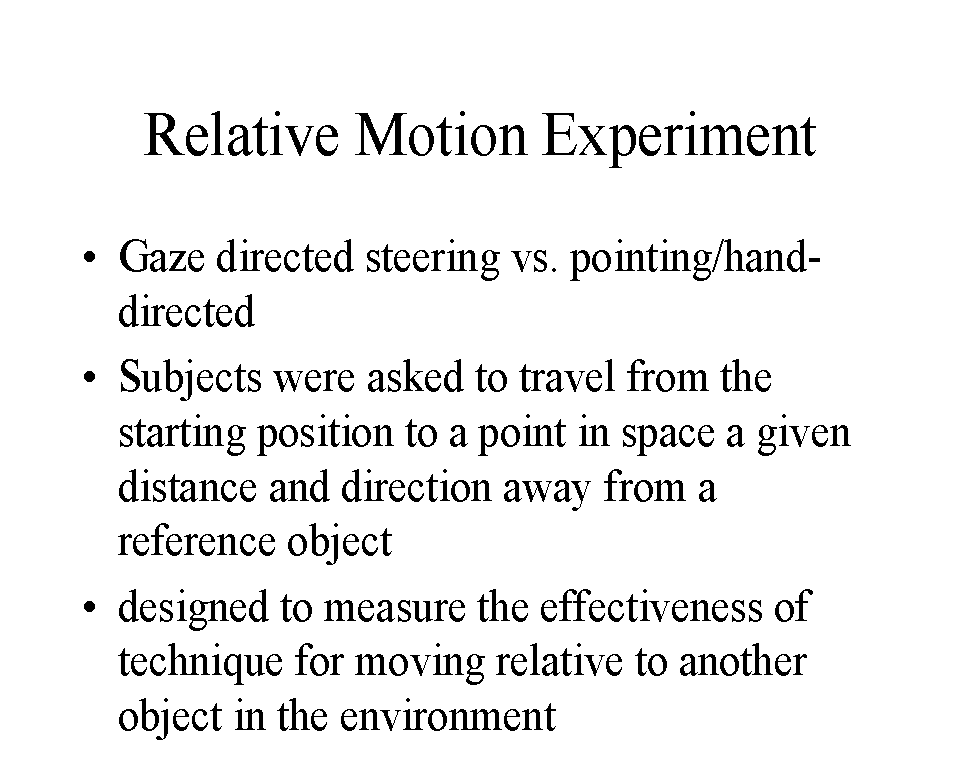 Relative Motion Experiment

• Gaze directed steering vs. pointing/hand-directed

• Subjects were asked to travel from the starting position to a point in space a given distance and direction away from a reference object

• designed to measure the effectiveness of technique for moving relative to another object in the environment